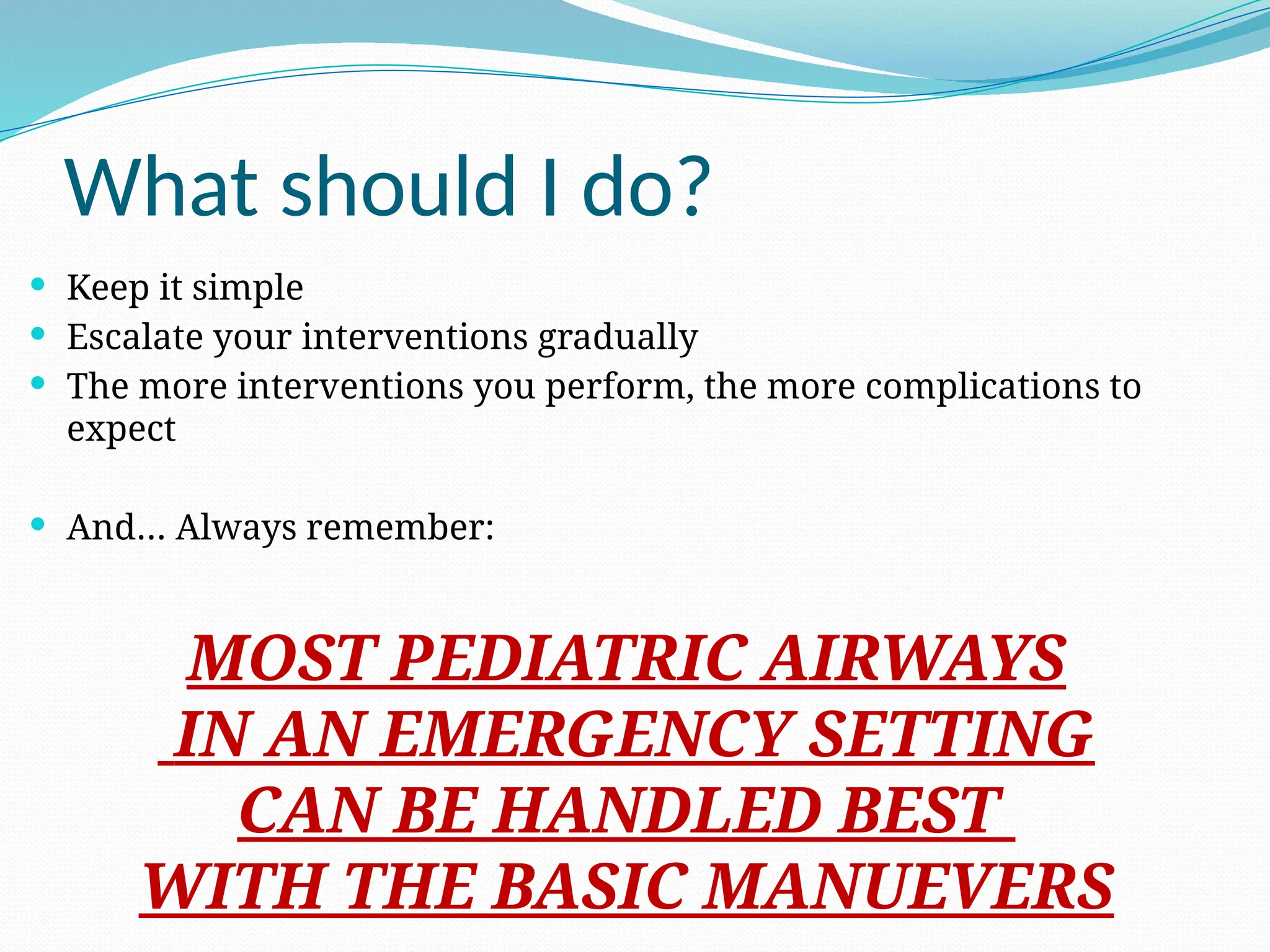 What should I do?

- Keep it simple
- Escalate your interventions gradually
- The more interventions you perform, the more complications to expect

- And… Always remember:

MOST PEDIATRIC AIRWAYS
IN AN EMERGENCY SETTING
CAN BE HANDLED BEST
WITH THE BASIC MANUEVERS